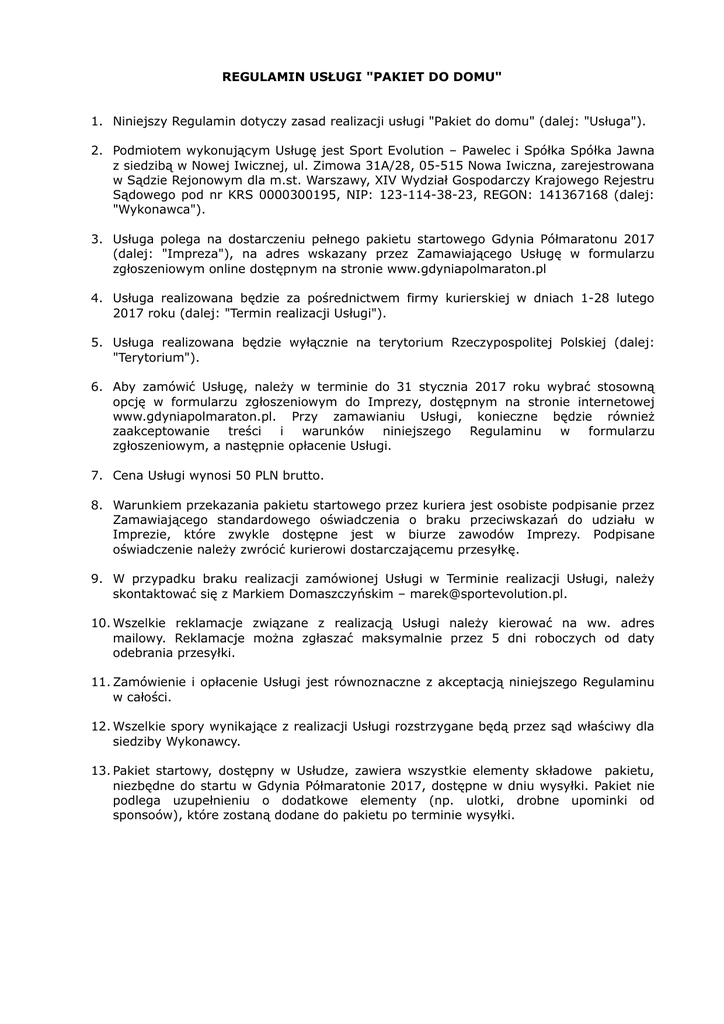 REGULAMIN USŁUGI "PAKIET DO DOMU"

1. Niniejszy Regulamin dotyczy zasad realizacji usługi "Pakiet do domu" (dalej: "Usługa").

2. Podmiotem wykonującym Usługę jest Sport Evolution – Pawelec i Spółka Spółka Jawna z siedzibą w Nowej Iwicznej, ul. Zimowa 31A/28, 05-515 Nowa Iwiczna, zarejestrowana w Sądzie Rejonowym dla m.st. Warszawy, XIV Wydział Gospodarczy Krajowego Rejestru Sądowego pod nr KRS 0000300195, NIP: 123-114-38-23, REGON: 141367168 (dalej: "Wykonawca").

3. Usługa polega na dostarczeniu pełnego pakietu startowego Gdynia Półmaratonu 2017 (dalej: "Impreza"), na adres wskazany przez Zamawiającego Usługę w formularzu zgłoszeniowym online dostępnym na stronie www.gdyniapolmaraton.pl

4. Usługa realizowana będzie za pośrednictwem firmy kurierskiej w dniach 1-28 lutego 2017 roku (dalej: "Termin realizacji Usługi").

5. Usługa realizowana będzie wyłącznie na terytorium Rzeczypospolitej Polskiej (dalej: "Terytorium").

6. Aby zamówić Usługę, należy w terminie do 31 stycznia 2017 roku wybrać stosowną opcję w formularzu zgłoszeniowym do Imprezy, dostępnym na stronie internetowej www.gdyniapolmaraton.pl. Przy zamawianiu Usługi, konieczne będzie również zaakceptowanie treści i warunków niniejszego Regulaminu w formularzu zgłoszeniowym, a następnie opłacenie Usługi.

7. Cena Usługi wynosi 50 PLN brutto.

8. Warunkiem przekazania pakietu startowego przez kuriera jest osobiste podpisanie przez Zamawiającego standardowego oświadczenia o braku przeciwskazań do udziału w Imprezie, które zwykle dostępne jest w biurze zawodów Imprezy. Podpisane oświadczenie należy zwrócić kurierowi dostarczającemu przesyłkę.

9. W przypadku braku realizacji zamówionej Usługi w Terminie realizacji Usługi, należy skontaktować się z Markiem Domaszczyńskim – marek@sportevolution.pl.

10. Wszelkie reklamacje związane z realizacją Usługi należy kierować na ww. adres mailowy. Reklamacje można zgłaszać maksymalnie przez 5 dni roboczych od daty odebrania przesyłki.

11. Zamówienie i opłacenie Usługi jest równoznaczne z akceptacją niniejszego Regulaminu w całości.

12. Wszelkie spory wynikające z realizacji Usługi rozstrzygane będą przez sąd właściwy dla siedziby Wykonawcy.

13. Pakiet startowy, dostępny w Usłudze, zawiera wszystkie elementy składowe pakietu, niezbędne do startu w Gdynia Półmaratonie 2017, dostępne w dniu wysyłki. Pakiet nie podlega uzupełnieniu o dodatkowe elementy (np. ulotki, drobne upominki od sponsoów), które zostaną dodane do pakietu po terminie wysyłki.